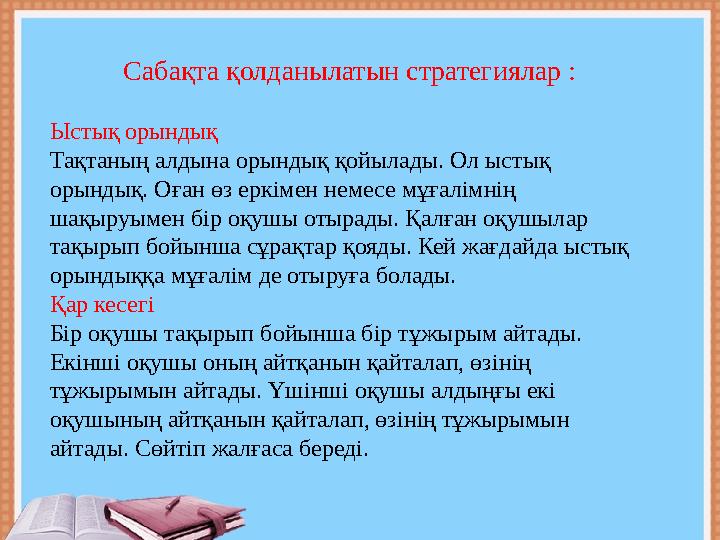 Сабақта қолданылатын стратегиялар :

Ыстық орындық
Тақтаның алдына орындық қойылады. Ол ыстық орындық. Оған өз еркімен немесе мұғалімнің шақыруымен бір оқушы отырады. Қалған оқушылар тақырып бойынша сұрақтар қояды. Кей жағдайда ыстық орындыққа мұғалім де отыруға болады.
Қар кесегі
Бір оқушы тақырып бойынша бір тұжырым айтады. Екінші оқушы оның айтқанын қайталап, өзінің тұжырымын айтады. Үшінші оқушы алдыңғы екі оқушының айтқанын қайталап, өзінің тұжырымын айтады. Сөйтіп жалғаса береді.